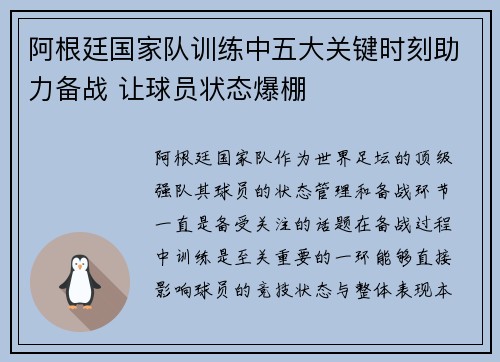 阿根廷国家队训练中五大关键时刻助力备战 让球员状态爆棚

阿根廷国家队作为世界足坛的顶级强队其球员的状态管理和备战环节一直是备受关注的话题在备战过程中训练是至关重要的一环能够直接影响球员的竞技状态与整体表现本